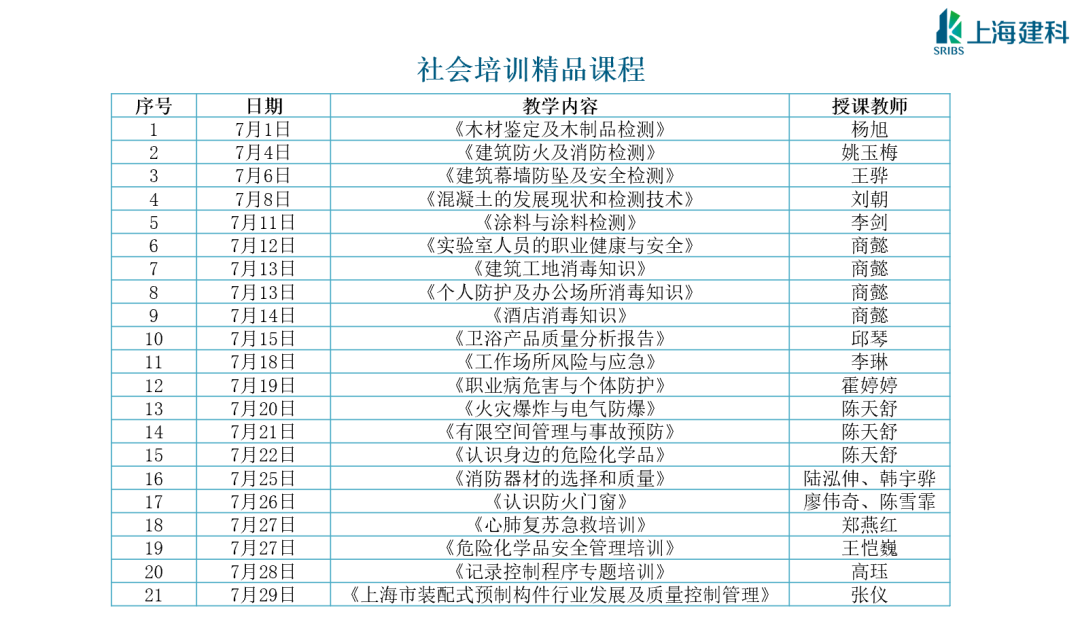 SRIBS 上海建科

社会培训精品课程

| 序号 | 日期 | 教学内容 | 授课教师 |
|---|---|---|---|
| 1 | 7月1日 | 《木材鉴定及木制品检测》 | 杨旭 |
| 2 | 7月4日 | 《建筑防火及消防检测》 | 姚玉梅 |
| 3 | 7月6日 | 《建筑幕墙防坠及安全检测》 | 王骅 |
| 4 | 7月8日 | 《混凝土的发展现状和检测技术》 | 刘朝 |
| 5 | 7月11日 | 《涂料与涂料检测》 | 李剑 |
| 6 | 7月12日 | 《实验室人员的职业健康与安全》 | 商懿 |
| 7 | 7月13日 | 《建筑工地消毒知识》 | 商懿 |
| 8 | 7月13日 | 《个人防护及办公场所消毒知识》 | 商懿 |
| 9 | 7月14日 | 《酒店消毒知识》 | 商懿 |
| 10 | 7月15日 | 《卫浴产品质量分析报告》 | 邱琴 |
| 11 | 7月18日 | 《工作场所风险与应急》 | 李琳 |
| 12 | 7月19日 | 《职业病危害与个体防护》 | 霍婷婷 |
| 13 | 7月20日 | 《火灾爆炸与电气防爆》 | 陈天舒 |
| 14 | 7月21日 | 《有限空间管理与事故预防》 | 陈天舒 |
| 15 | 7月22日 | 《认识身边的危险化学品》 | 陈天舒 |
| 16 | 7月25日 | 《消防器材的选择和质量》 | 陆泓伸、韩宇骅 |
| 17 | 7月26日 | 《认识防火门窗》 | 廖伟奇、陈雪霏 |
| 18 | 7月27日 | 《心肺复苏急救培训》 | 郑燕红 |
| 19 | 7月27日 | 《危险化学品安全管理培训》 | 王恺巍 |
| 20 | 7月28日 | 《记录控制程序专题培训》 | 高珏 |
| 21 | 7月29日 | 《上海市装配式预制构件行业发展及质量控制管理》 | 张仪 |